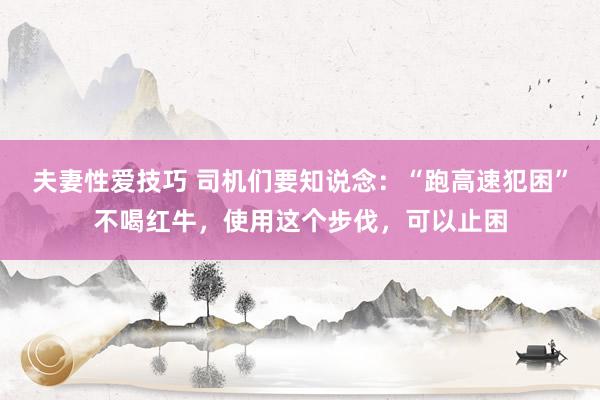 夫妻性爱技巧 司机们要知说念：“跑高速犯困”不喝红牛，使用这个步伐，可以止困